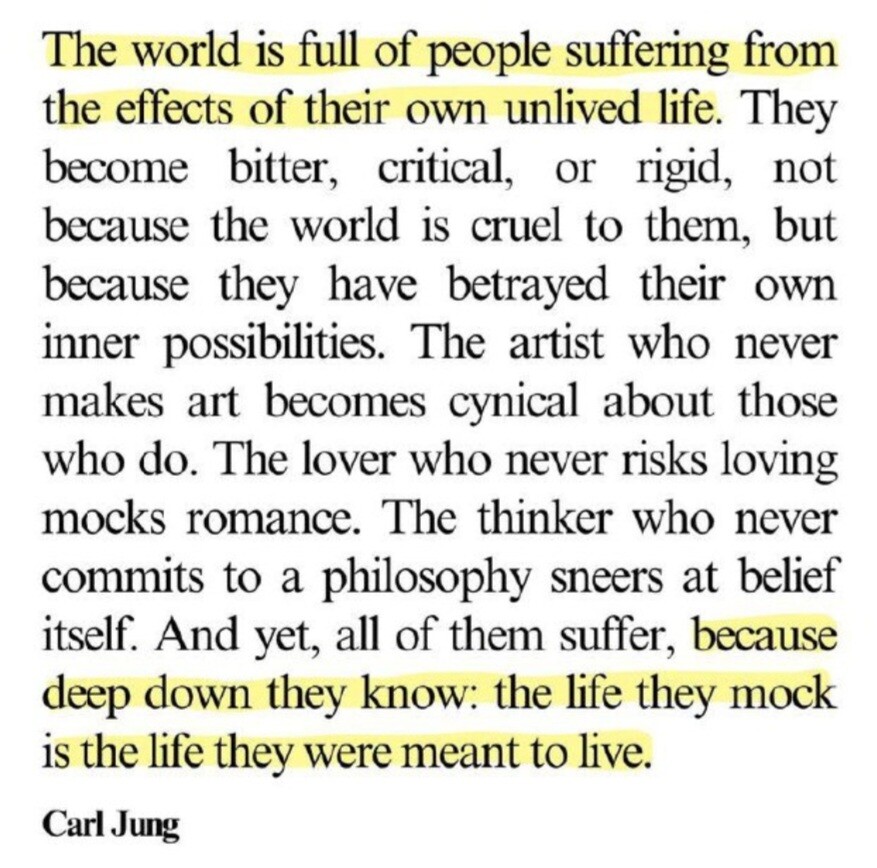 The world is full of people suffering from the effects of their own unlived life. They become bitter, critical, or rigid, not because the world is cruel to them, but because they have betrayed their own inner possibilities. The artist who never makes art becomes cynical about those who do. The lover who never risks loving mocks romance. The thinker who never commits to a philosophy sneers at belief itself. And yet, all of them suffer, because deep down they know: the life they mock is the life they were meant to live.

Carl Jung